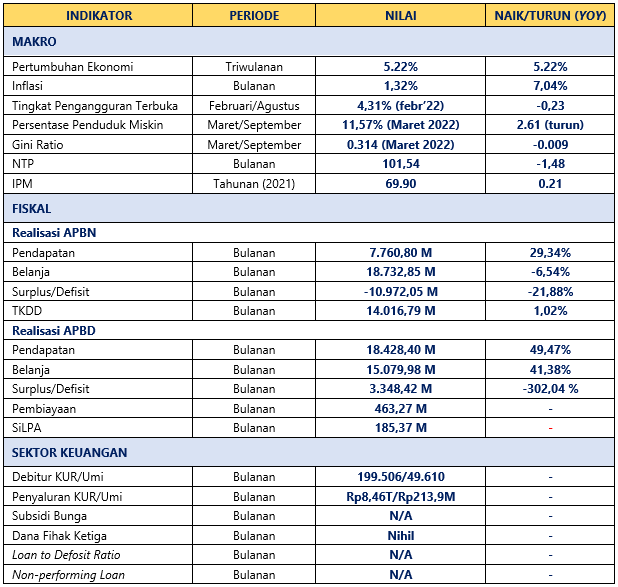 | INDIKATOR | PERIODE | NILAI | NAIK/TURUN (YOY) |
|---|---|---|---|
| MAKRO | | | |
| Pertumbuhan Ekonomi | Triwulanan | 5.22% | 5.22% |
| Inflasi | Bulanan | 1,32% | 7,04% |
| Tingkat Pengangguran Terbuka | Februari/Agustus | 4,31% (febr'22) | -0,23 |
| Persentase Penduduk Miskin | Maret/September | 11,57% (Maret 2022) | 2.61 (turun) |
| Gini Ratio | Maret/September | 0.314 (Maret 2022) | -0.009 |
| NTP | Bulanan | 101,54 | -1,48 |
| IPM | Tahunan (2021) | 69.90 | 0.21 |
| FISKAL | | | |
| Realisasi APBN | | | |
| Pendapatan | Bulanan | 7.760,80 M | 29,34% |
| Belanja | Bulanan | 18.732,85 M | -6,54% |
| Surplus/Defisit | Bulanan | -10.972,05 M | -21,88% |
| TKDD | Bulanan | 14.016,79 M | 1,02% |
| Realisasi APBD | | | |
| Pendapatan | Bulanan | 18.428,40 M | 49,47% |
| Belanja | Bulanan | 15.079,98 M | 41,38% |
| Surplus/Defisit | Bulanan | 3.348,42 M | -302,04 % |
| Pembiayaan | Bulanan | 463,27 M | - |
| SiLPA | Bulanan | 185,37 M | - |
| SEKTOR KEUANGAN | | | |
| Debitur KUR/Umi | Bulanan | 199.506/49.610 | - |
| Penyaluran KUR/Umi | Bulanan | Rp8,46T/Rp213,9M | - |
| Subsidi Bunga | Bulanan | N/A | - |
| Dana Fihak Ketiga | Bulanan | Nihil | - |
| Loan to Defosit Ratio | Bulanan | N/A | - |
| Non-performing Loan | Bulanan | N/A | - |